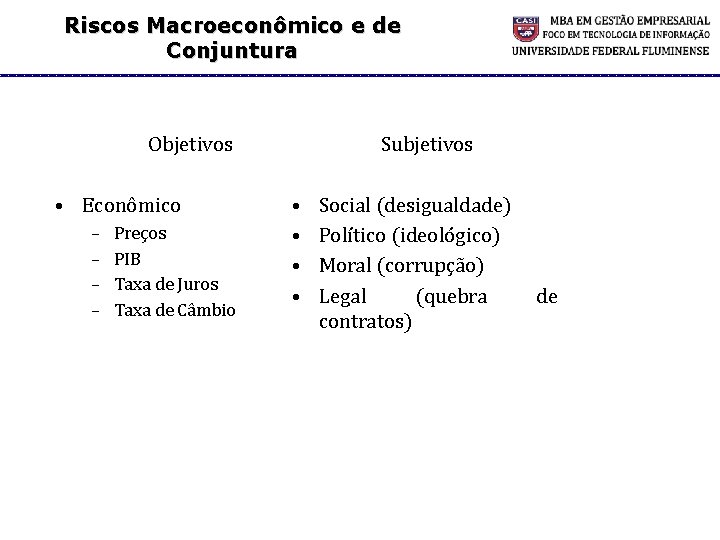 Riscos Macroeconômico e de Conjuntura

CASI

MBA EM GESTÃO EMPRESARIAL
FOCO EM TECNOLOGIA DE INFORMAÇÃO
UNIVERSIDADE FEDERAL FLUMINENSE

Objetivos

• Econômico
– Preços
– PIB
– Taxa de Juros
– Taxa de Câmbio

Subjetivos

• Social (desigualdade)
• Político (ideológico)
• Moral (corrupção)
• Legal (quebra de contratos)